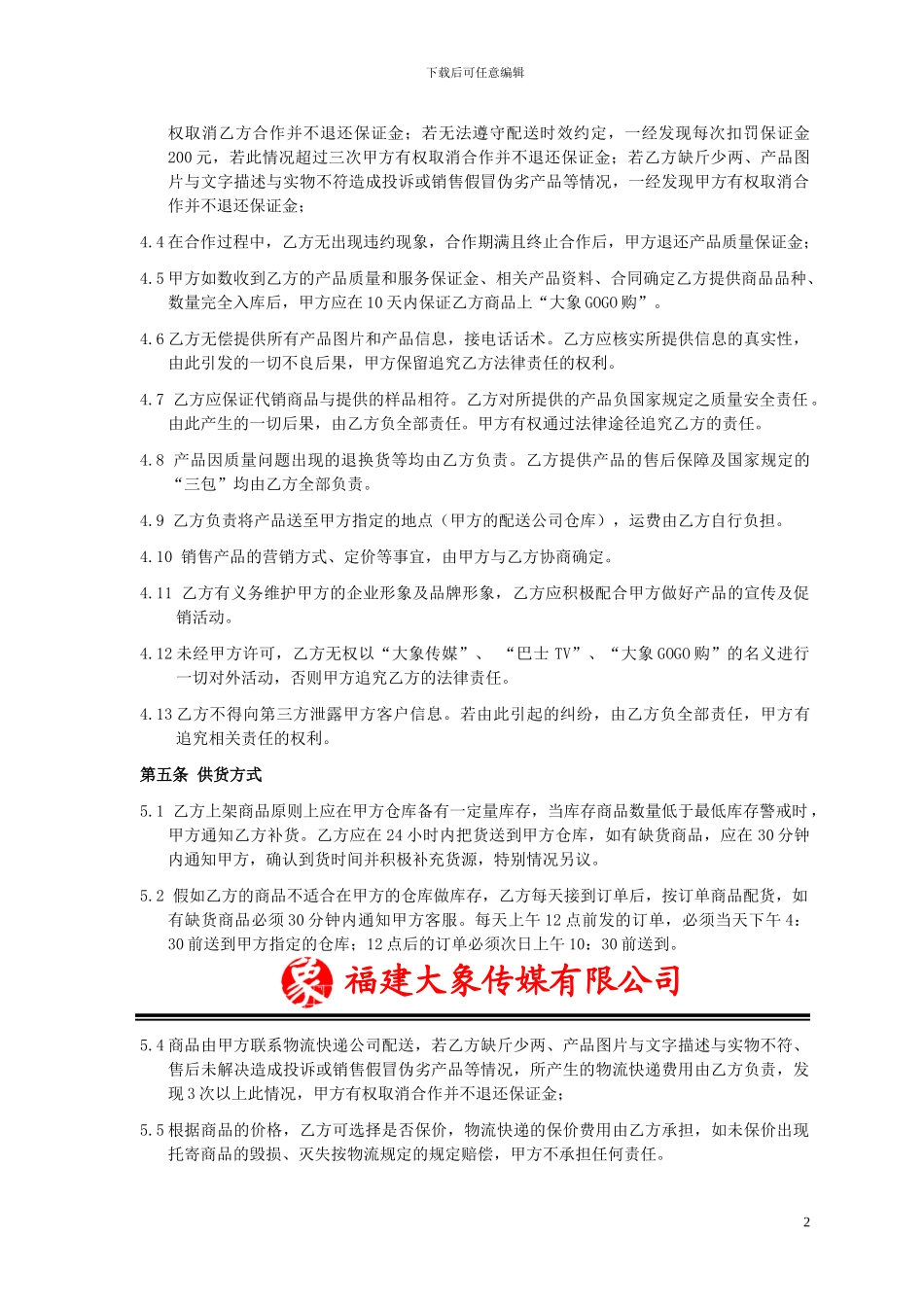 下载后可任意编辑

权取消乙方合作并不退还保证金；若无法遵守配送时效约定，一经发现每次扣罚保证金200元，若此情况超过三次甲方有权取消合作并不退还保证金；若乙方缺斤少两、产品图片与文字描述与实物不符造成投诉或销售假冒伪劣产品等情况，一经发现甲方有权取消合作并不退还保证金；

4.4在合作过程中，乙方无出现违约现象，合作期满且终止合作后，甲方退还产品质量保证金；

4.5甲方如数收到乙方的产品质量和服务保证金、相关产品资料、合同确定乙方提供商品品种、数量完全入库后，甲方应在10天内保证乙方商品上“大象GOGO购”。

4.6乙方无偿提供所有产品图片和产品信息，接电话话术。乙方应核实所提供信息的真实性，由此引发的一切不良后果，甲方保留追究乙方法律责任的权利。

4.7 乙方应保证代销商品与提供的样品相符。乙方对所提供的产品负国家规定之质量安全责任。由此产生的一切后果，由乙方负全部责任。甲方有权通过法律途径追究乙方的责任。

4.8 产品因质量问题出现的退换货等均由乙方负责。乙方提供产品的售后保障及国家规定的“三包”均由乙方全部负责。

4.9 乙方负责将产品送至甲方指定的地点（甲方的配送公司仓库），运费由乙方自行负担。

4.10 销售产品的营销方式、定价等事宜，由甲方与乙方协商确定。

4.11 乙方有义务维护甲方的企业形象及品牌形象，乙方应积极配合甲方做好产品的宣传及促销活动。

4.12未经甲方许可，乙方无权以“大象传媒”、 “巴士TV”、“大象GOGO购”的名义进行一切对外活动，否则甲方追究乙方的法律责任。

4.13乙方不得向第三方泄露甲方客户信息。若由此引起的纠纷，由乙方负全部责任，甲方有追究相关责任的权利。

第五条 供货方式

5.1 乙方上架商品原则上应在甲方仓库备有一定量库存，当库存商品数量低于最低库存警戒时，甲方通知乙方补货。乙方应在24小时内把货送到甲方仓库，如有缺货商品，应在30分钟内通知甲方，确认到货时间并积极补充货源，特别情况另议。

5.2 假如乙方的商品不适合在甲方的仓库做库存，乙方每天接到订单后，按订单商品配货，如有缺货商品必须30分钟内通知甲方客服。每天上午12点前发的订单，必须当天下午4：30前送到甲方指定的仓库；12点后的订单必须次日上午10：30前送到。

福建大象传媒有限公司

5.4商品由甲方联系物流快递公司配送，若乙方缺斤少两、产品图片与文字描述与实物不符、售后未解决造成投诉或销售假冒伪劣产品等情况，所产生的物流快递费用由乙方负责，发现3次以上此情况，甲方有权取消合作并不退还保证金；

5.5根据商品的价格，乙方可选择是否保价，物流快递的保价费用由乙方承担，如未保价出现托寄商品的毁损、灭失按物流规定的规定赔偿，甲方不承担任何责任。

2